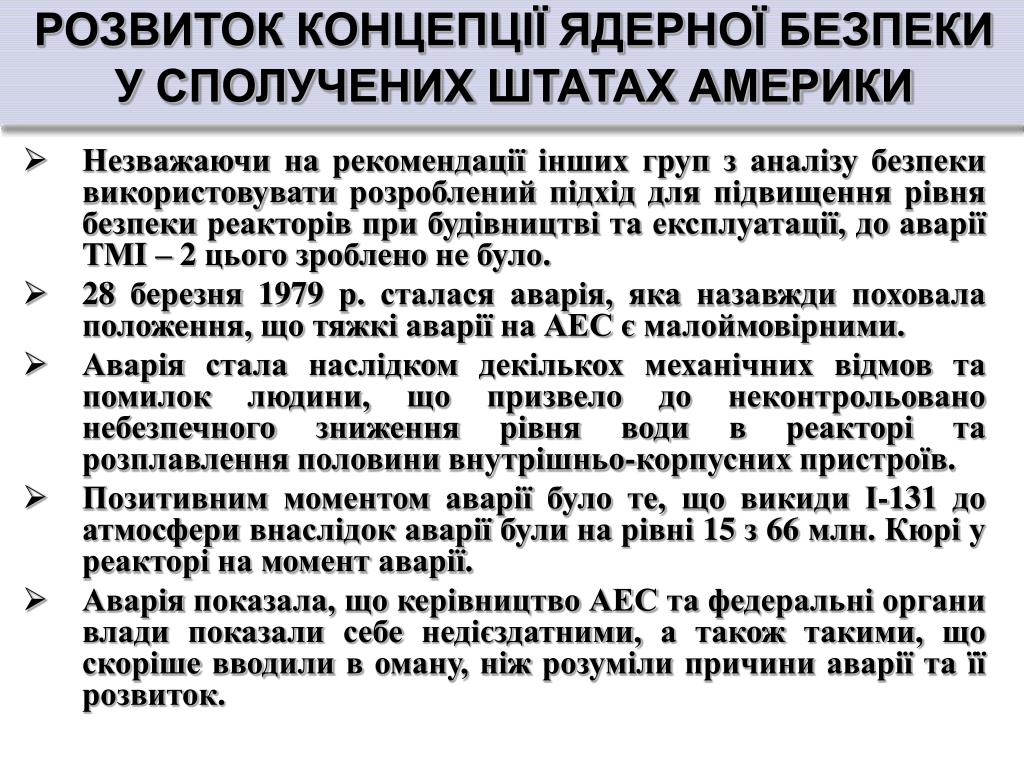 РОЗВИТОК КОНЦЕПЦІЇ ЯДЕРНОЇ БЕЗПЕКИ У СПОЛУЧЕНИХ ШТАТАХ АМЕРИКИ

➢ Незважаючи на рекомендації інших груп з аналізу безпеки використовувати розроблений підхід для підвищення рівня безпеки реакторів при будівництві та експлуатації, до аварії ТМІ – 2 цього зроблено не було.

➢ 28 березня 1979 р. сталася аварія, яка назавжди поховала положення, що тяжкі аварії на АЕС є малоймовірними.

➢ Аварія стала наслідком декількох механічних відмов та помилок людини, що призвело до неконтрольовано небезпечного зниження рівня води в реакторі та розплавлення половини внутрішньо-корпусних пристроїв.

➢ Позитивним моментом аварії було те, що викиди І-131 до атмосфери внаслідок аварії були на рівні 15 з 66 млн. Кюрі у реакторі на момент аварії.

➢ Аварія показала, що керівництво АЕС та федеральні органи влади показали себе недієздатними, а також такими, що скоріше вводили в оману, ніж розуміли причини аварії та її розвиток.